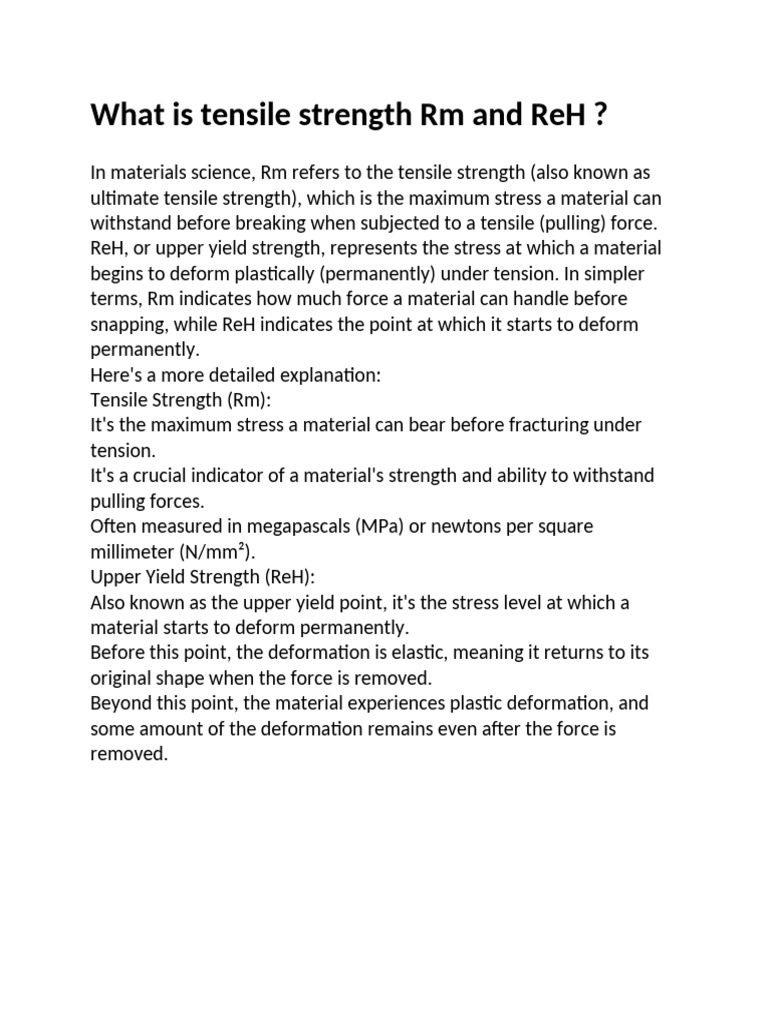 What is tensile strength Rm and ReH ?

In materials science, Rm refers to the tensile strength (also known as ultimate tensile strength), which is the maximum stress a material can withstand before breaking when subjected to a tensile (pulling) force. ReH, or upper yield strength, represents the stress at which a material begins to deform plastically (permanently) under tension. In simpler terms, Rm indicates how much force a material can handle before snapping, while ReH indicates the point at which it starts to deform permanently.
Here's a more detailed explanation:
Tensile Strength (Rm):
It's the maximum stress a material can bear before fracturing under tension.
It's a crucial indicator of a material's strength and ability to withstand pulling forces.
Often measured in megapascals (MPa) or newtons per square millimeter (N/mm²).
Upper Yield Strength (ReH):
Also known as the upper yield point, it's the stress level at which a material starts to deform permanently.
Before this point, the deformation is elastic, meaning it returns to its original shape when the force is removed.
Beyond this point, the material experiences plastic deformation, and some amount of the deformation remains even after the force is removed.